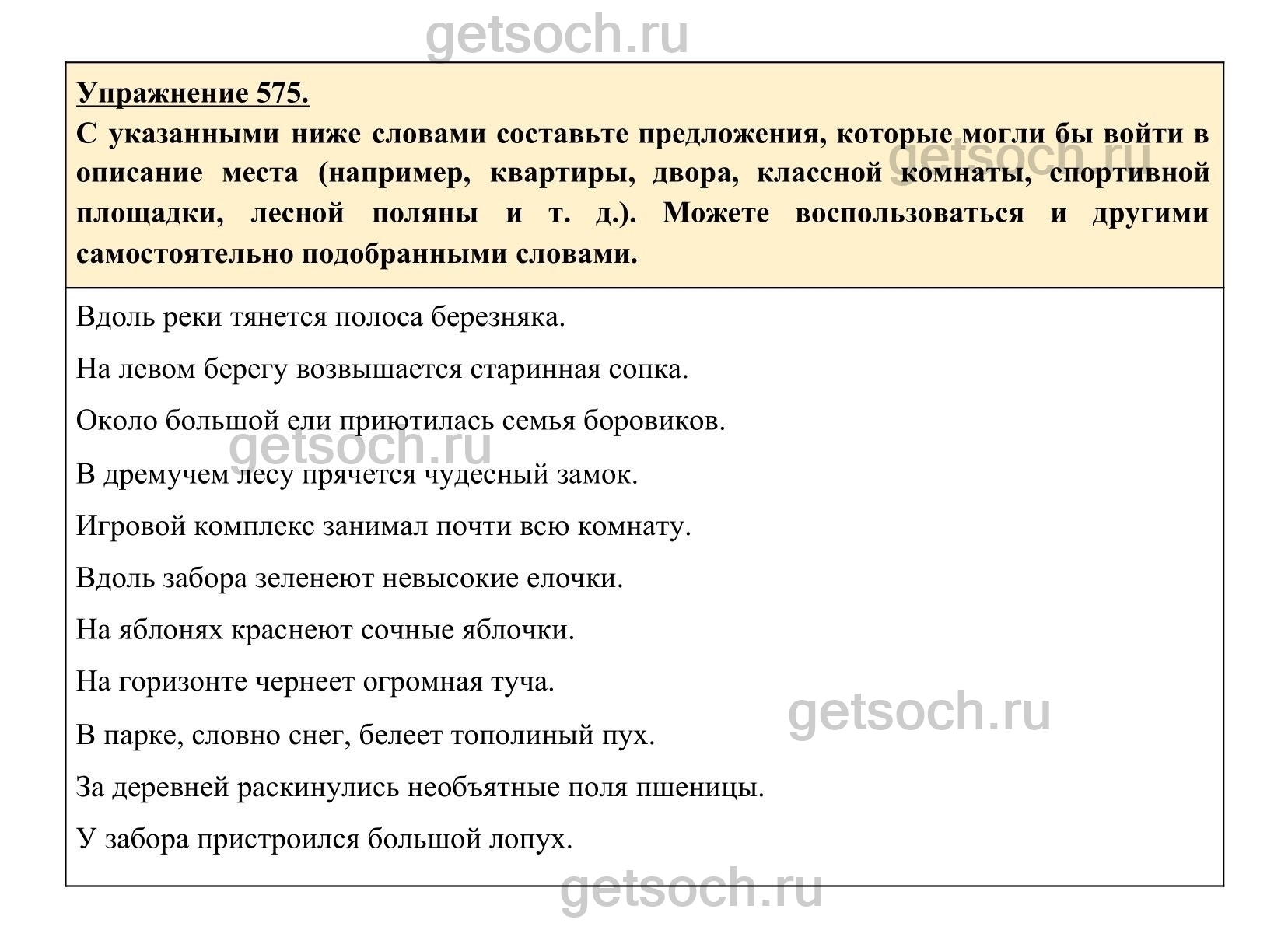 getsoch.ru

Упражнение 575.

С указанными ниже словами составьте предложения, которые могли бы войти в описание места (например, квартиры, двора, классной комнаты, спортивной площадки, лесной поляны и т. д.). Можете воспользоваться и другими самостоятельно подобранными словами.

getsoch.ru

Вдоль реки тянется полоса березняка.

На левом берегу возвышается старинная сопка.

Около большой ели приютилась семья боровиков.

getsoch.ru

В дремучем лесу прячется чудесный замок.

Игровой комплекс занимал почти всю комнату.

Вдоль забора зеленеют невысокие елочки.

На яблонях краснеют сочные яблочки.

На горизонте чернеет огромная туча.

getsoch.ru

В парке, словно снег, белеет тополиный пух.

За деревней раскинулись необъятные поля пшеницы.

У забора пристроился большой лопух.

getsoch.ru